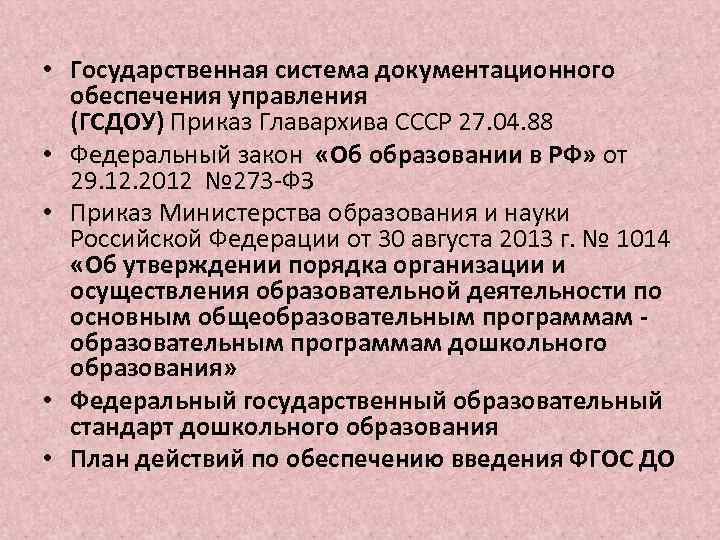 • Государственная система документационного обеспечения управления (ГСДОУ) Приказ Главархива СССР 27.04.88

• Федеральный закон «Об образовании в РФ» от 29.12.2012 №273-ФЗ

• Приказ Министерства образования и науки Российской Федерации от 30 августа 2013 г. № 1014 «Об утверждении порядка организации и осуществления образовательной деятельности по основным общеобразовательным программам - образовательным программам дошкольного образования»

• Федеральный государственный образовательный стандарт дошкольного образования

• План действий по обеспечению введения ФГОС ДО